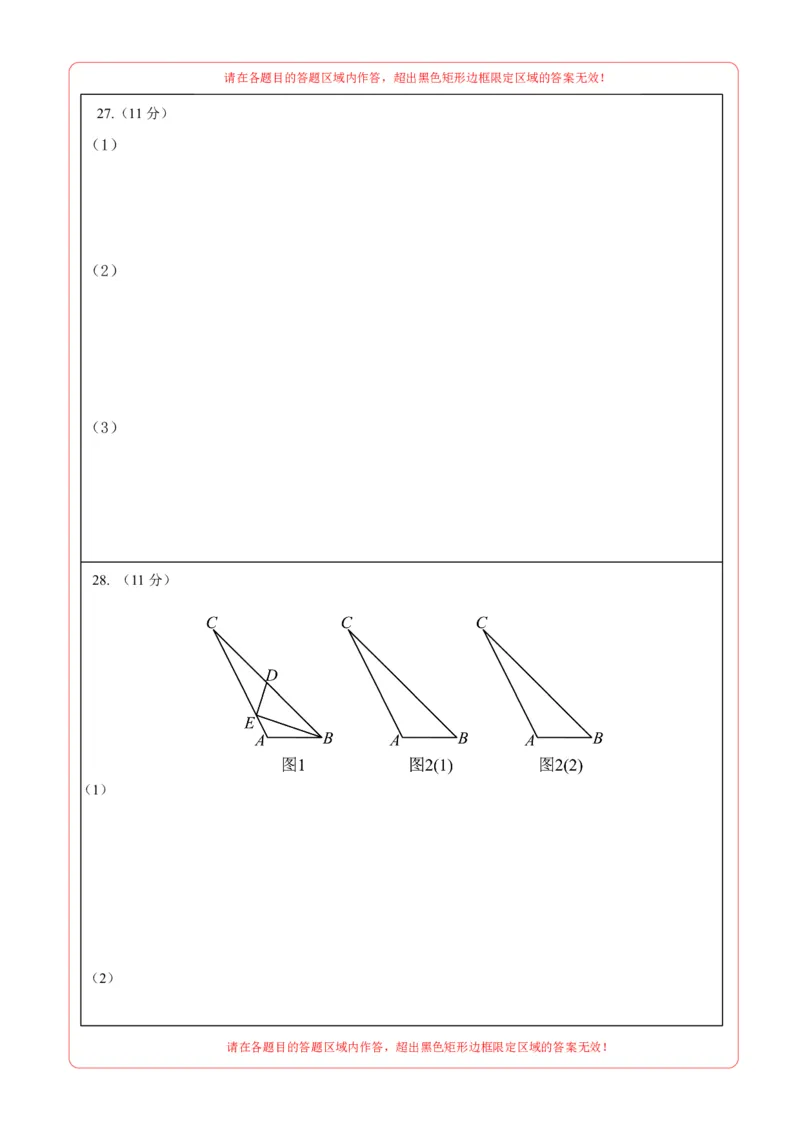 请在各题目的答题区域内作答，超出黑色矩形边框限定区域的答案无效！

27.（11 分）

（1）

（2）

（3）

28. （11 分）

C
D
E
A
B
图1

C
A
B
图2(1)

C
A
B
图2(2)

（1）

（2）

请在各题目的答题区域内作答，超出黑色矩形边框限定区域的答案无效！